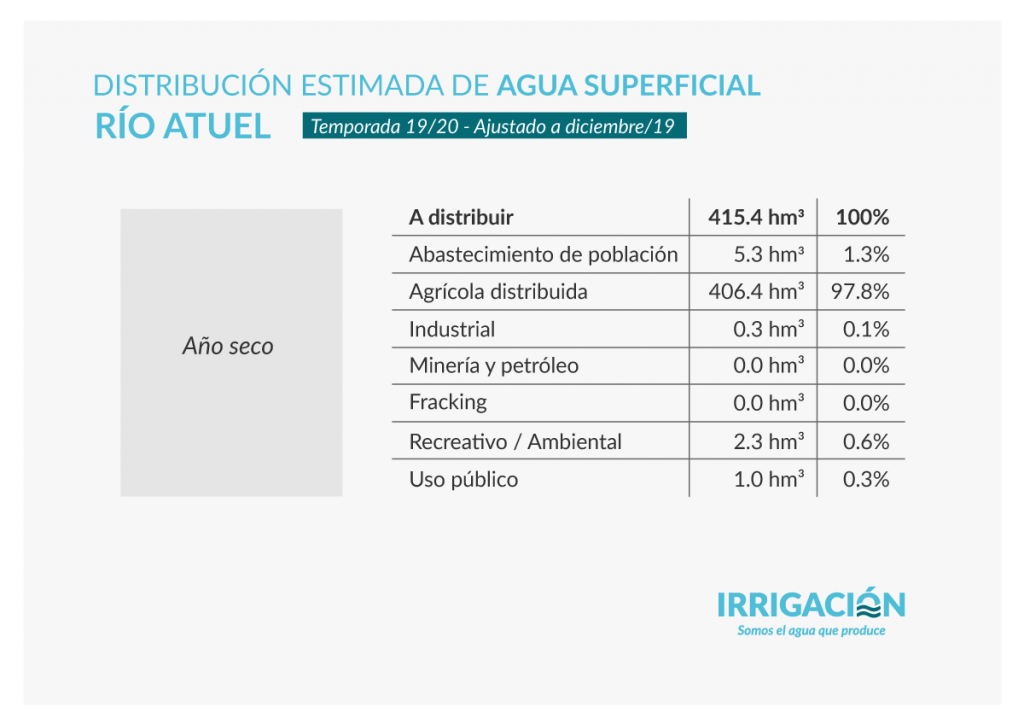 DISTRIBUCIÓN ESTIMADA DE AGUA SUPERFICIAL
RÍO ATUEL
Temporada 19/20 - Ajustado a diciembre/19

Año seco

| A distribuir | 415.4 hm³ | 100% |
|---|---|---|
| Abastecimiento de población | 5.3 hm³ | 1.3% |
| Agrícola distribuida | 406.4 hm³ | 97.8% |
| Industrial | 0.3 hm³ | 0.1% |
| Minería y petróleo | 0.0 hm³ | 0.0% |
| Fracking | 0.0 hm³ | 0.0% |
| Recreativo / Ambiental | 2.3 hm³ | 0.6% |
| Uso público | 1.0 hm³ | 0.3% |

IRRIGACIÓN
Somos el agua que produce